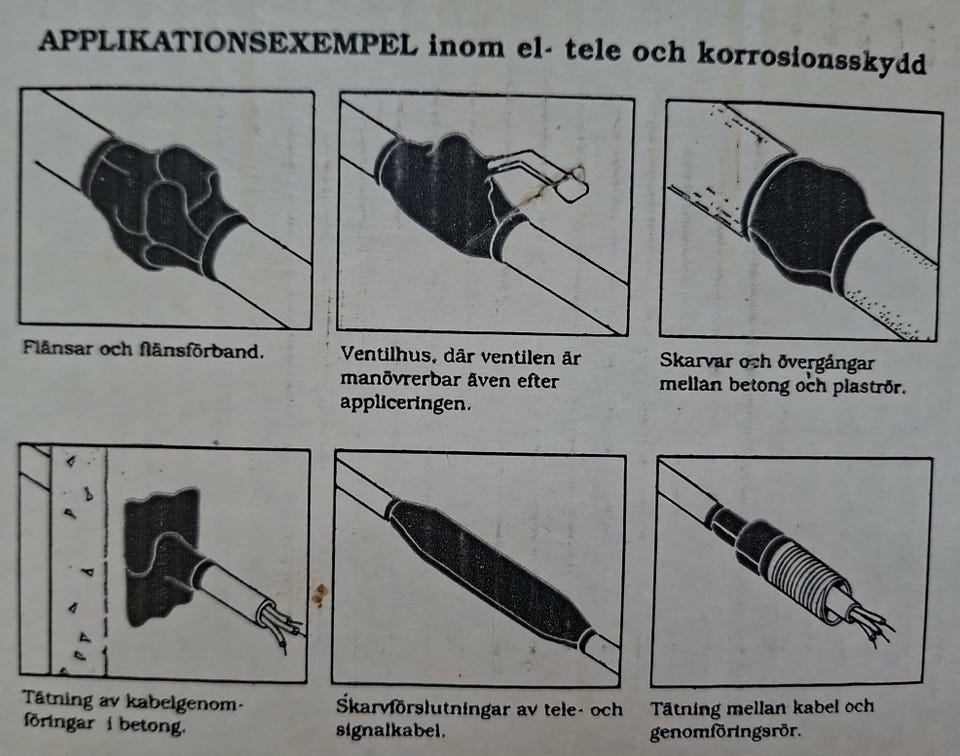 APPLIKATIONSEXEMPEL inom el- tele och korrosionsskydd

Flänsar och flänsförband.

Ventilhus, där ventilen är manövrerbar även efter appliceringen.

Skarvar och övergångar mellan betong och plaströr.

Tätning av kabelgenomföringar i betong.

Skarvförslutningar av tele- och signalkabel.

Tätning mellan kabel och genomföringsrör.